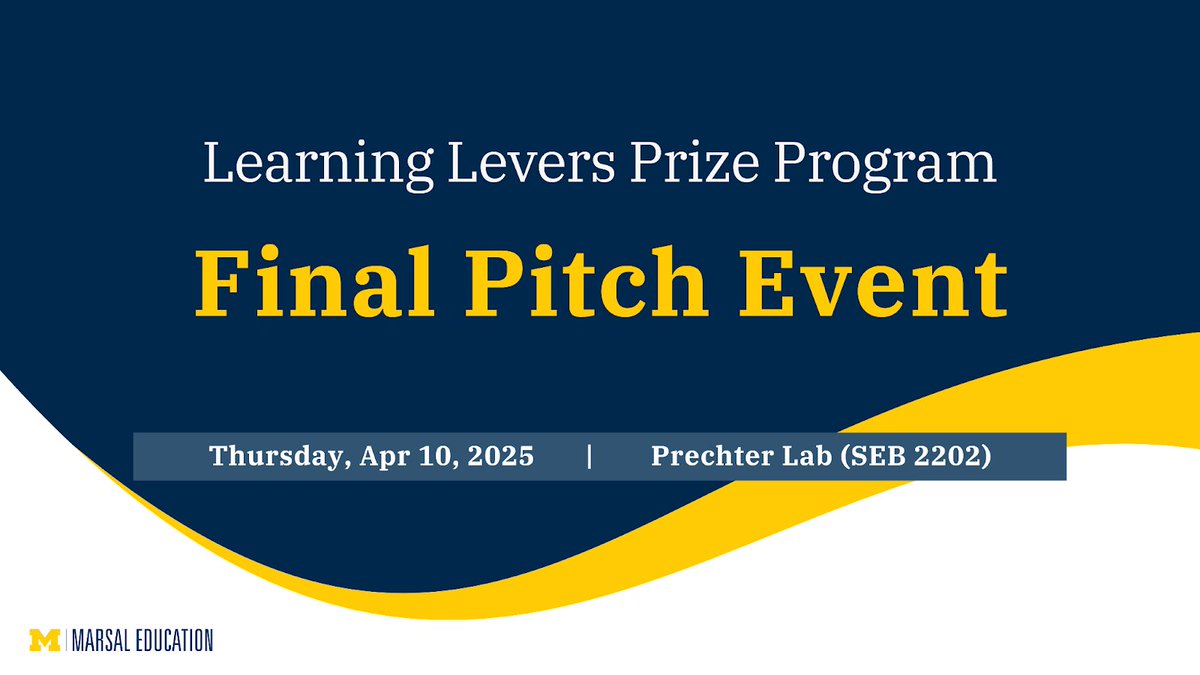 Learning Levers Prize Program

Final Pitch Event

Thursday, Apr 10, 2025 | Prechter Lab (SEB 2202)

M | MARSAL EDUCATION